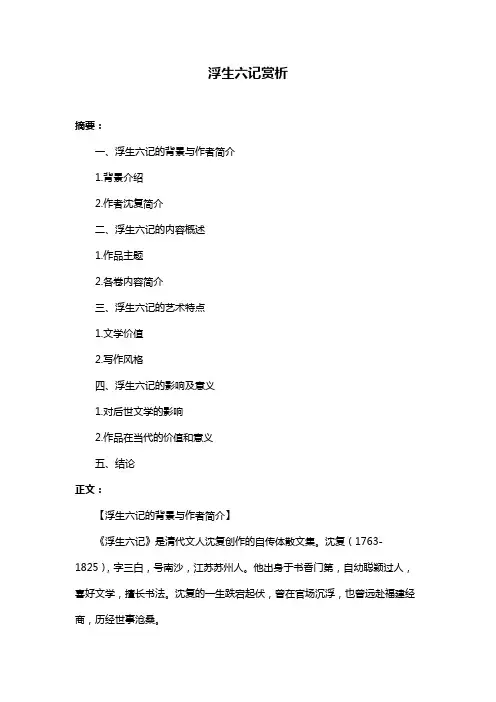 浮生六记赏析

摘要：

一、浮生六记的背景与作者简介

1.背景介绍

2.作者沈复简介

二、浮生六记的内容概述

1.作品主题

2.各卷内容简介

三、浮生六记的艺术特点

1.文学价值

2.写作风格

四、浮生六记的影响及意义

1.对后世文学的影响

2.作品在当代的价值和意义

五、结论

正文：

【浮生六记的背景与作者简介】

《浮生六记》是清代文人沈复创作的自传体散文集。沈复（1763-1825），字三白，号南沙，江苏苏州人。他出身于书香门第，自幼聪颖过人，喜好文学，擅长书法。沈复的一生跌宕起伏，曾在官场沉浮，也曾远赴福建经商，历经世事沧桑。